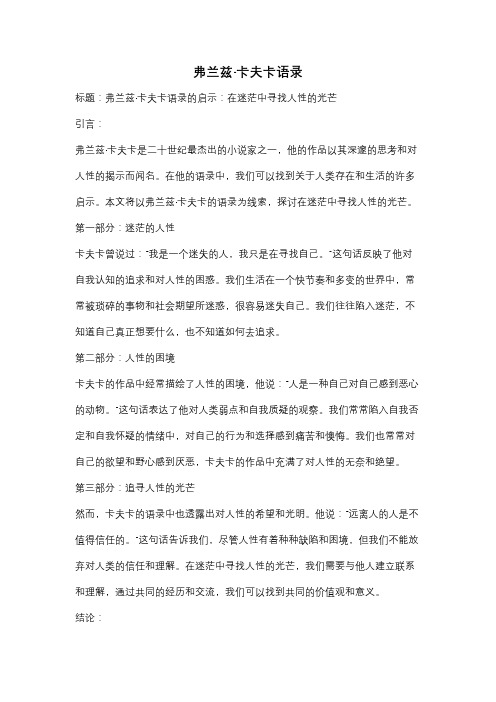 弗兰兹·卡夫卡语录

标题：弗兰兹·卡夫卡语录的启示：在迷茫中寻找人性的光芒

引言：

弗兰兹·卡夫卡是二十世纪最杰出的小说家之一，他的作品以其深邃的思考和对人性的揭示而闻名。在他的语录中，我们可以找到关于人类存在和生活的许多启示。本文将以弗兰兹·卡夫卡的语录为线索，探讨在迷茫中寻找人性的光芒。

第一部分：迷茫的人性

卡夫卡曾说过："我是一个迷失的人，我只是在寻找自己。"这句话反映了他对自我认知的追求和对人性的困惑。我们生活在一个快节奏和多变的世界中，常常被琐碎的事物和社会期望所迷惑，很容易迷失自己。我们往往陷入迷茫，不知道自己真正想要什么，也不知道如何去追求。

第二部分：人性的困境

卡夫卡的作品中经常描绘了人性的困境，他说："人是一种自己对自己感到恶心的动物。"这句话表达了他对人类弱点和自我质疑的观察。我们常常陷入自我否定和自我怀疑的情绪中，对自己的行为和选择感到痛苦和懊悔。我们也常常对自己的欲望和野心感到厌恶，卡夫卡的作品中充满了对人性的无奈和绝望。

第三部分：追寻人性的光芒

然而，卡夫卡的语录中也透露出对人性的希望和光明。他说："远离人的人是不值得信任的。"这句话告诉我们，尽管人性有着种种缺陷和困境，但我们不能放弃对人类的信任和理解。在迷茫中寻找人性的光芒，我们需要与他人建立联系和理解，通过共同的经历和交流，我们可以找到共同的价值观和意义。

结论：